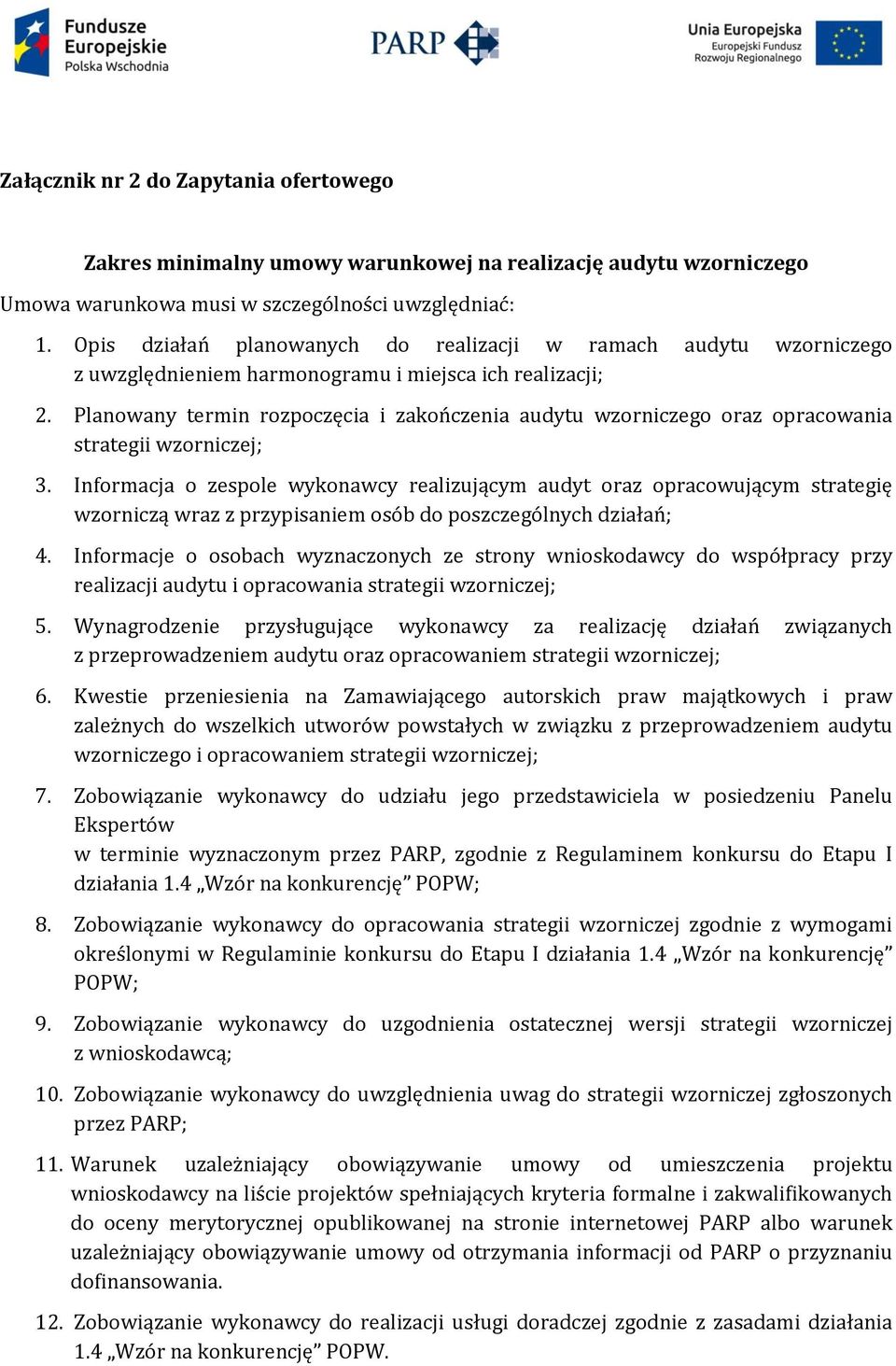 Fundusze Europejskie Polska Wschodnia

PARP

Unia Europejska Europejski Fundusz Rozwoju Regionalnego

Załącznik nr 2 do Zapytania ofertowego

Zakres minimalny umowy warunkowej na realizację audytu wzorniczego

Umowa warunkowa musi w szczególności uwzględniać:

1. Opis działań planowanych do realizacji w ramach audytu wzorniczego z uwzględnieniem harmonogramu i miejsca ich realizacji;

2. Planowany termin rozpoczęcia i zakończenia audytu wzorniczego oraz opracowania strategii wzorniczej;

3. Informacja o zespole wykonawcy realizującym audyt oraz opracowującym strategię wzorniczą wraz z przypisaniem osób do poszczególnych działań;

4. Informacje o osobach wyznaczonych ze strony wnioskodawcy do współpracy przy realizacji audytu i opracowania strategii wzorniczej;

5. Wynagrodzenie przysługujące wykonawcy za realizację działań związanych z przeprowadzeniem audytu oraz opracowaniem strategii wzorniczej;

6. Kwestie przeniesienia na Zamawiającego autorskich praw majątkowych i praw zależnych do wszelkich utworów powstałych w związku z przeprowadzeniem audytu wzorniczego i opracowaniem strategii wzorniczej;

7. Zobowiązanie wykonawcy do udziału jego przedstawiciela w posiedzeniu Panelu Ekspertów
w terminie wyznaczonym przez PARP, zgodnie z Regulaminem konkursu do Etapu I działania 1.4 „Wzór na konkurencję” POPW;

8. Zobowiązanie wykonawcy do opracowania strategii wzorniczej zgodnie z wymogami określonymi w Regulaminie konkursu do Etapu I działania 1.4 „Wzór na konkurencję” POPW;

9. Zobowiązanie wykonawcy do uzgodnienia ostatecznej wersji strategii wzorniczej z wnioskodawcą;

10. Zobowiązanie wykonawcy do uwzględnienia uwag do strategii wzorniczej zgłoszonych przez PARP;

11. Warunek uzależniający obowiązywanie umowy od umieszczenia projektu wnioskodawcy na liście projektów spełniających kryteria formalne i zakwalifikowanych do oceny merytorycznej opublikowanej na stronie internetowej PARP albo warunek uzależniający obowiązywanie umowy od otrzymania informacji od PARP o przyznaniu dofinansowania.

12. Zobowiązanie wykonawcy do realizacji usługi doradczej zgodnie z zasadami działania 1.4 „Wzór na konkurencję” POPW.